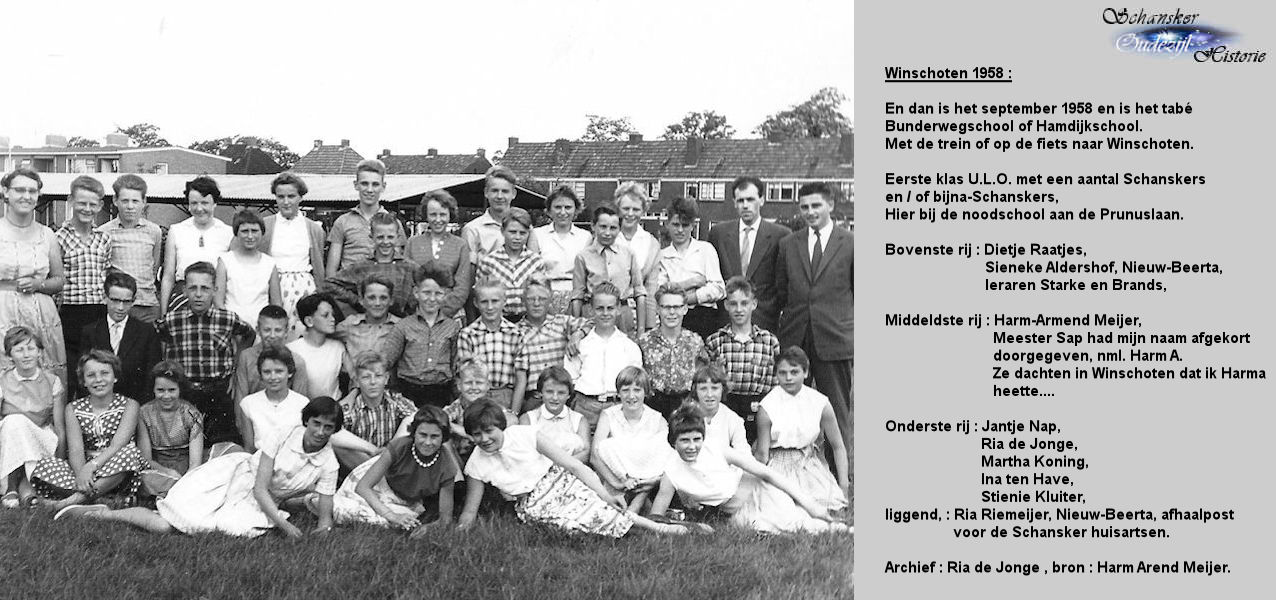 Schansker Oudezijl Historie

Winschoten 1958 :

En dan is het september 1958 en is het tabé Bunderwegschool of Hamdijkschool. Met de trein of op de fiets naar Winschoten.

Eerste klas U.L.O. met een aantal Schanskers en / of bijna-Schanskers, Hier bij de noodschool aan de Prunuslaan.

Bovenste rij : Dietje Raatjes,
Sieneke Aldershof, Nieuw-Beerta,
leraren Starke en Brands,

Middeldste rij : Harm-Armend Meijer,
Meester Sap had mijn naam afgekort doorgegeven, nml. Harm A.
Ze dachten in Winschoten dat ik Harma heette....

Onderste rij : Jantje Nap,
Ria de Jonge,
Martha Koning,
Ina ten Have,
Stienie Kluiter,
liggend, : Ria Riemeijer, Nieuw-Beerta, afhaalpost voor de Schansker huisartsen.

Archief : Ria de Jonge , bron : Harm Arend Meijer.